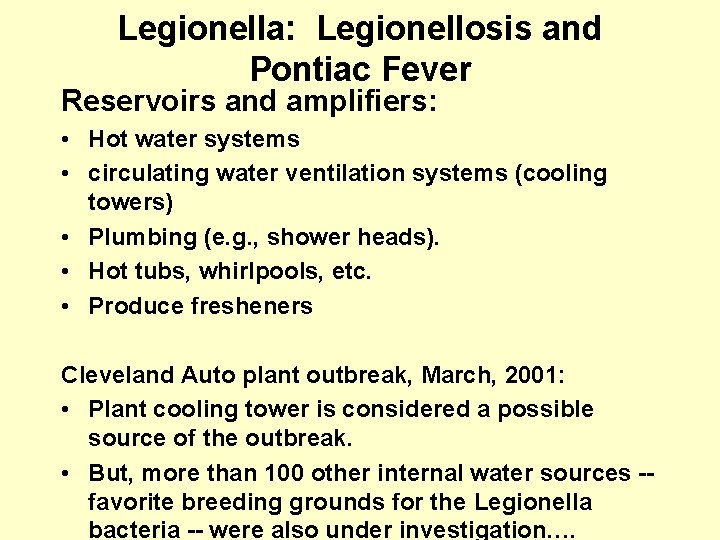 Legionella: Legionellosis and Pontiac Fever

Reservoirs and amplifiers:

• Hot water systems
• circulating water ventilation systems (cooling towers)
• Plumbing (e.g., shower heads).
• Hot tubs, whirlpools, etc.
• Produce fresheners

Cleveland Auto plant outbreak, March, 2001:

• Plant cooling tower is considered a possible source of the outbreak.
• But, more than 100 other internal water sources -- favorite breeding grounds for the Legionella bacteria -- were also under investigation….